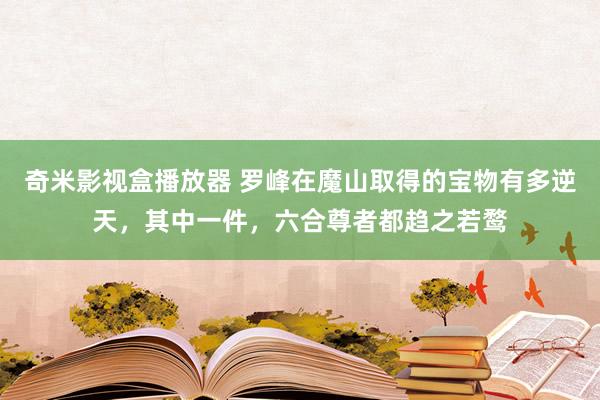 奇米影视盒播放器 罗峰在魔山取得的宝物有多逆天，其中一件，六合尊者都趋之若鹜